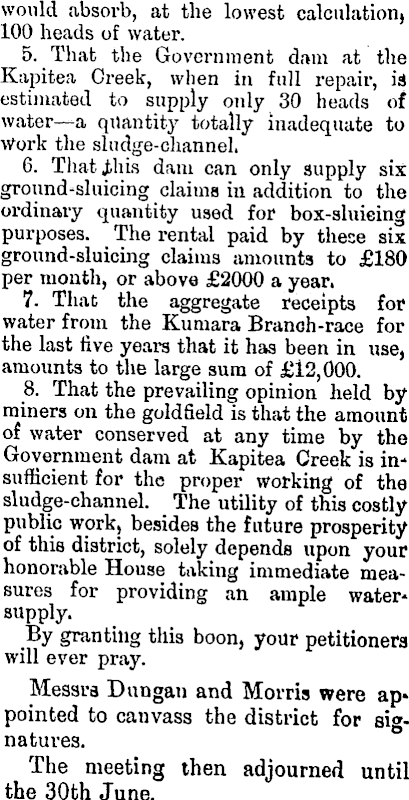 would absorb, at the lowest calculation, 100 heads of water.

5. That the Government dam at the Kapitea Creek, when in full repair, is estimated to supply only 30 heads of water—a quantity totally inadequate to work the sludge-channel.

6. That this dam can only supply six ground-sluicing claims in addition to the ordinary quantity used for box-sluicing purposes. The rental paid by these six ground-sluicing claims amounts to £180 per month, or above £2000 a year.

7. That the aggregate receipts for water from the Kumara Branch-race for the last five years that it has been in use, amounts to the large sum of £12,000.

8. That the prevailing opinion held by miners on the goldfield is that the amount of water conserved at any time by the Government dam at Kapitea Creek is insufficient for the proper working of the sludge-channel. The utility of this costly public work, besides the future prosperity of this district, solely depends upon your honorable House taking immediate measures for providing an ample water-supply.

By granting this boon, your petitioners will ever pray.

Messrs Dungan and Morris were appointed to canvass the district for signatures.

The meeting then adjourned until the 30th June.